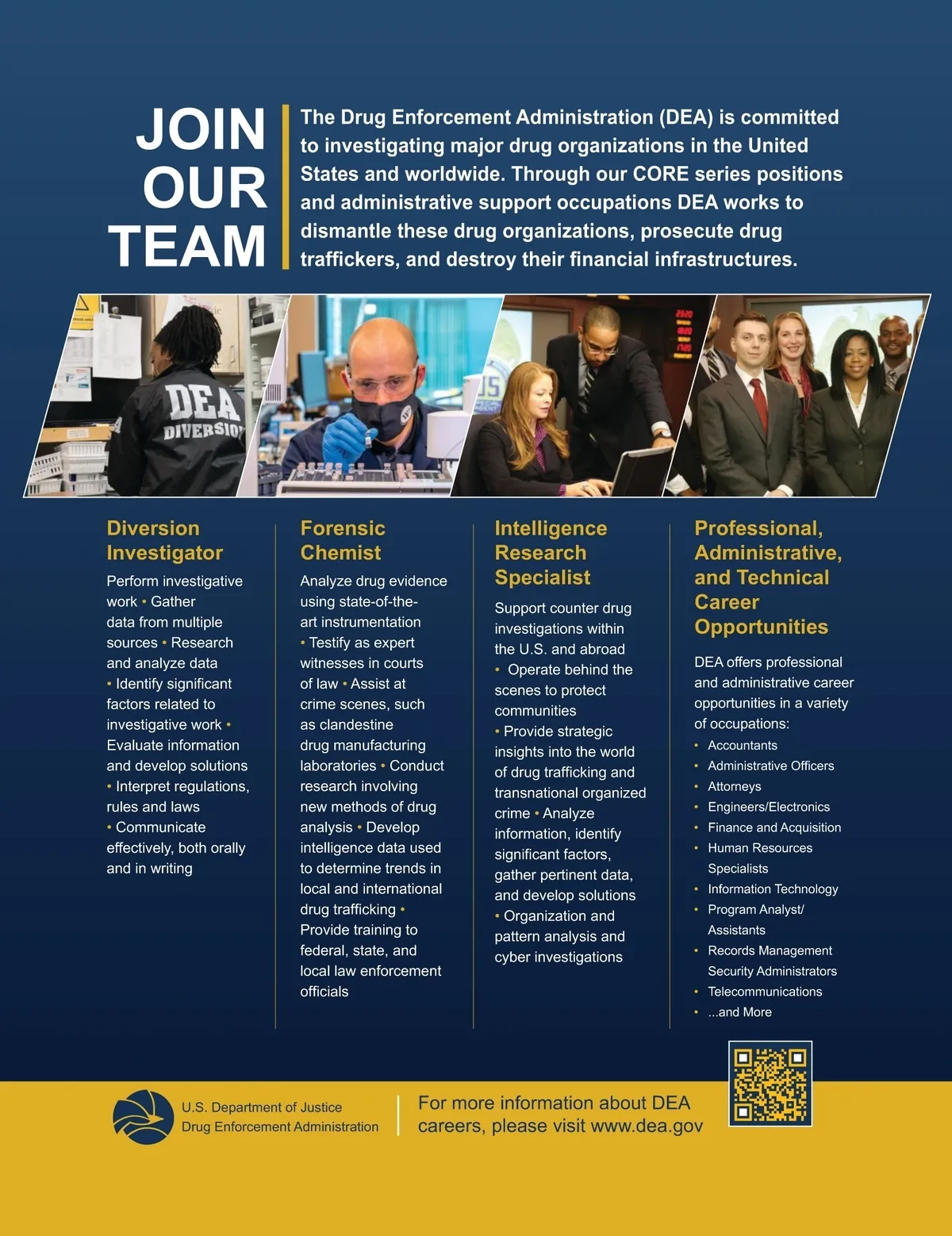 JOIN OUR TEAM

The Drug Enforcement Administration (DEA) is committed to investigating major drug organizations in the United States and worldwide. Through our CORE series positions and administrative support occupations DEA works to dismantle these drug organizations, prosecute drug traffickers, and destroy their financial infrastructures.

DEA DIVERSION

Diversion Investigator

Perform investigative work • Gather data from multiple sources • Research and analyze data • Identify significant factors related to investigative work • Evaluate information and develop solutions • Interpret regulations, rules and laws • Communicate effectively, both orally and in writing

Forensic Chemist

Analyze drug evidence using state-of-the-art instrumentation • Testify as expert witnesses in courts of law • Assist at crime scenes, such as clandestine drug manufacturing laboratories • Conduct research involving new methods of drug analysis • Develop intelligence data used to determine trends in local and international drug trafficking • Provide training to federal, state, and local law enforcement officials

Intelligence Research Specialist

Support counter drug investigations within the U.S. and abroad • Operate behind the scenes to protect communities • Provide strategic insights into the world of drug trafficking and transnational organized crime • Analyze information, identify significant factors, gather pertinent data, and develop solutions • Organization and pattern analysis and cyber investigations

Professional, Administrative, and Technical Career Opportunities

DEA offers professional and administrative career opportunities in a variety of occupations:
• Accountants
• Administrative Officers
• Attorneys
• Engineers/Electronics
• Finance and Acquisition
• Human Resources Specialists
• Information Technology
• Program Analyst/ Assistants
• Records Management Security Administrators
• Telecommunications
• ...and More

U.S. Department of Justice
Drug Enforcement Administration

For more information about DEA careers, please visit www.dea.gov